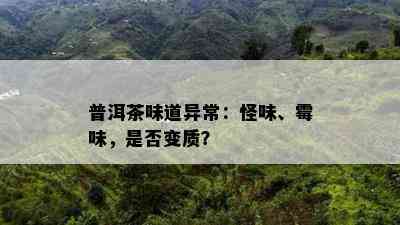 普洱茶味道异常：怪味、霉味，是否变质？